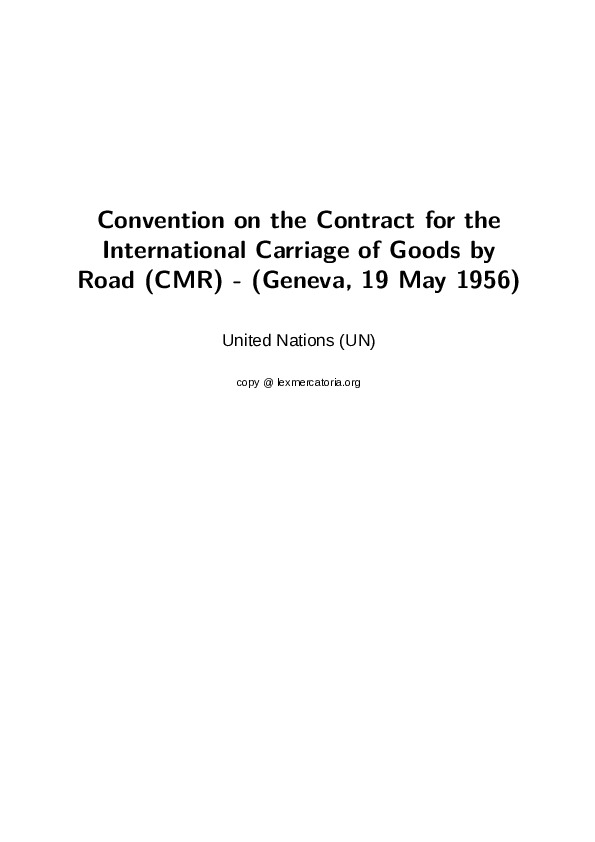 Convention on the Contract for the International Carriage of Goods by Road (CMR) - (Geneva, 19 May 1956)

United Nations (UN)

copy @ lexmercatoria.org